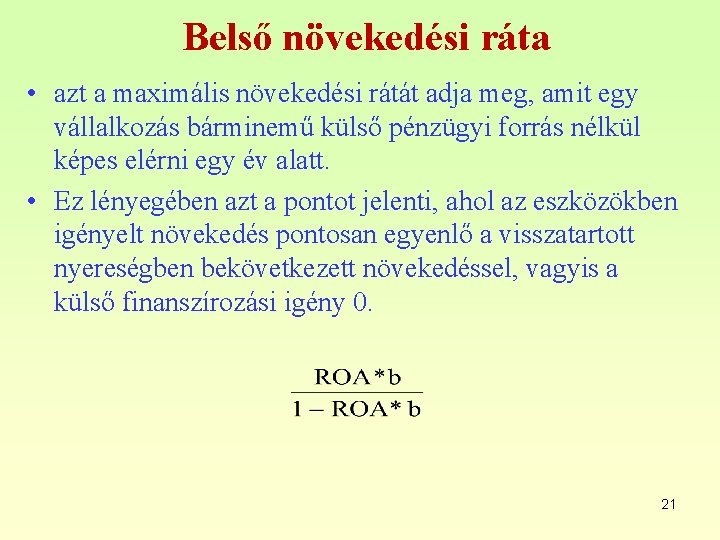 Belső növekedési ráta

• azt a maximális növekedési rátát adja meg, amit egy vállalkozás bárminemű külső pénzügyi forrás nélkül képes elérni egy év alatt.

• Ez lényegében azt a pontot jelenti, ahol az eszközökben igényelt növekedés pontosan egyenlő a visszatartott nyereségben bekövetkezett növekedéssel, vagyis a külső finanszírozási igény 0.

$\frac{ROA*b}{1-ROA*b}$

21